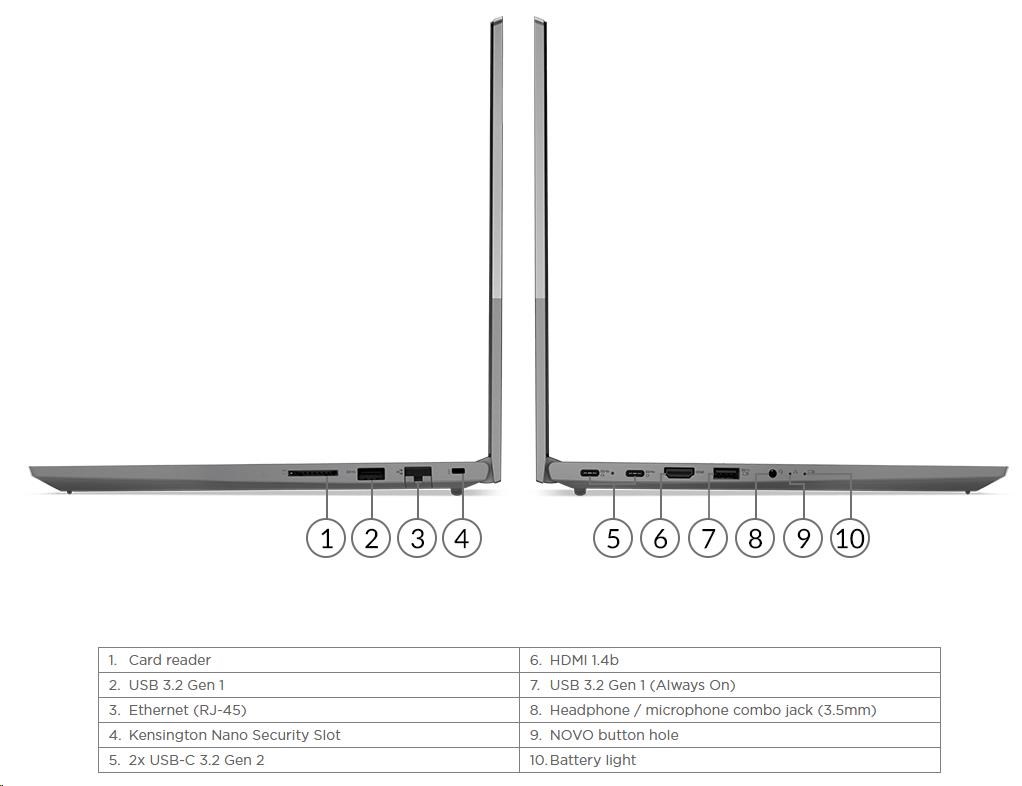 1 2 3 4

5 6 7 8 9 10

| 1. Card reader | 6. HDMI 1.4b |
|---|---|
| 2. USB 3.2 Gen 1 | 7. USB 3.2 Gen 1 (Always On) |
| 3. Ethernet (RJ-45) | 8. Headphone / microphone combo jack (3.5mm) |
| 4. Kensington Nano Security Slot | 9. NOVO button hole |
| 5. 2x USB-C 3.2 Gen 2 | 10. Battery light |